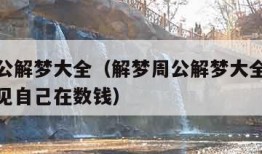 公解梦大全（解梦周公解梦大全
见自己在数钱）